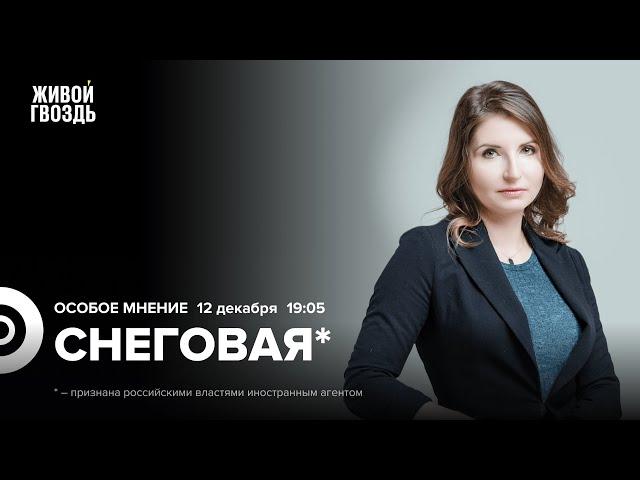 ЖИВОЙ ГВОЗДЬ

ОСОБОЕ МНЕНИЕ 12 декабря 19:05

СНЕГОВАЯ*

* – признана российскими властями иностранным агентом